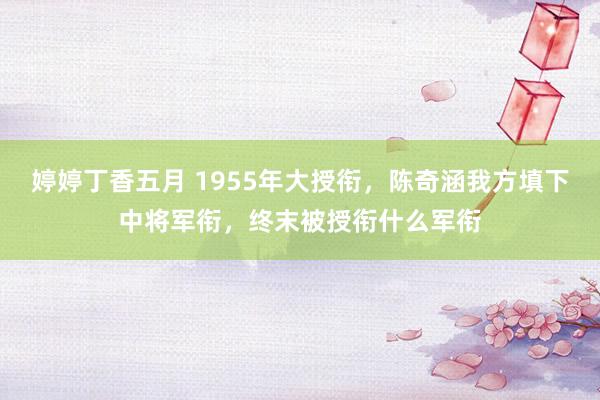 婷婷丁香五月 1955年大授衔，陈奇涵我方填下中将军衔，终末被授衔什么军衔